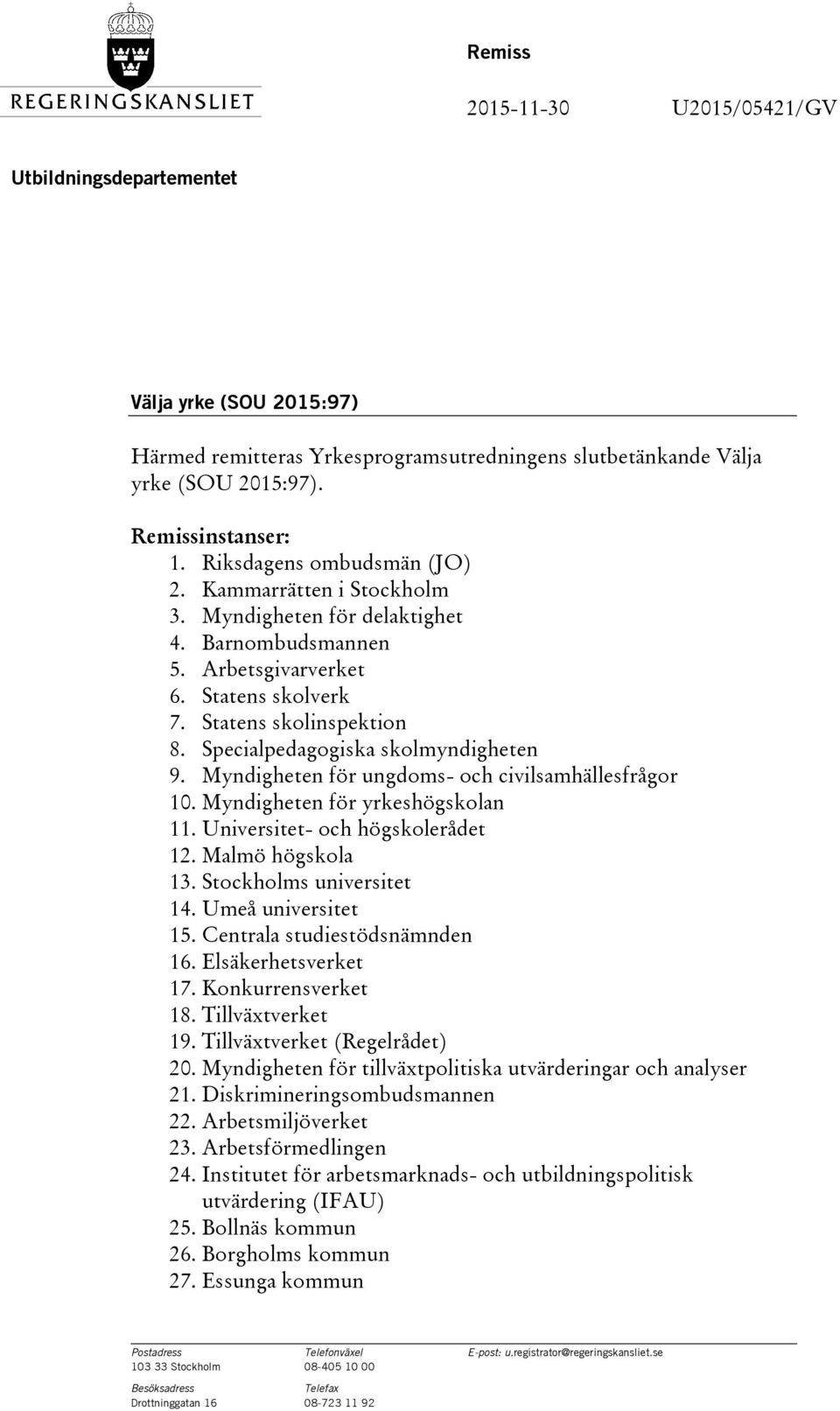 REGERINGSKANSLIET

Remiss

2015-11-30 U2015/05421/GV

Utbildningsdepartementet

Välja yrke (SOU 2015:97)

Härmed remitteras Yrkesprogramsutredningens slutbetänkande Välja yrke (SOU 2015:97).

Remissinstanser:
1. Riksdagens ombudsmän (JO)
2. Kammarrätten i Stockholm
3. Myndigheten för delaktighet
4. Barnombudsmannen
5. Arbetsgivarverket
6. Statens skolverk
7. Statens skolinspektion
8. Specialpedagogiska skolmyndigheten
9. Myndigheten för ungdoms- och civilsamhällesfrågor
10. Myndigheten för yrkeshögskolan
11. Universitet- och högskolerådet
12. Malmö högskola
13. Stockholms universitet
14. Umeå universitet
15. Centrala studiestödsnämnden
16. Elsäkerhetsverket
17. Konkurrensverket
18. Tillväxtverket
19. Tillväxtverket (Regelrådet)
20. Myndigheten för tillväxtpolitiska utvärderingar och analyser
21. Diskrimineringsombudsmannen
22. Arbetsmiljöverket
23. Arbetsförmedlingen
24. Institutet för arbetsmarknads- och utbildningspolitisk utvärdering (IFAU)
25. Bollnäs kommun
26. Borgholms kommun
27. Essunga kommun

Postadress
103 33 Stockholm

Besöksadress
Drottninggatan 16

Telefonväxel
08-405 10 00

Telefax
08-723 11 92

E-post: u.registrator@regeringskansliet.se